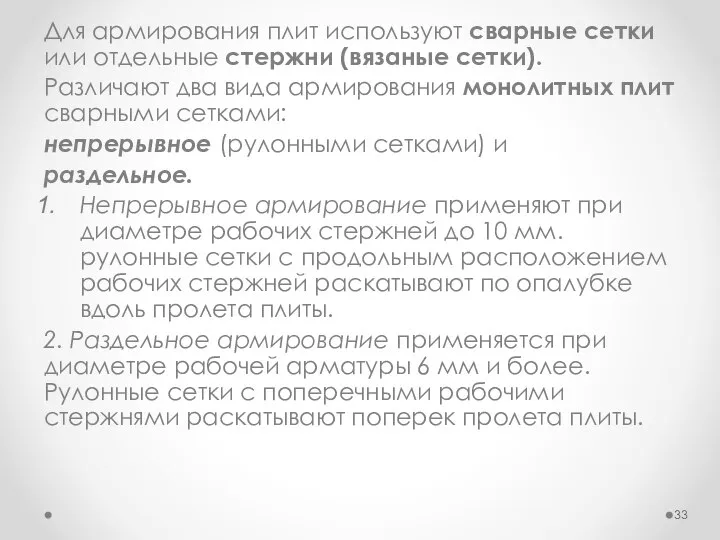 Для армирования плит используют сварные сетки или отдельные стержни (вязаные сетки).

Различают два вида армирования монолитных плит сварными сетками:

непрерывное (рулонными сетками) и

раздельное.

1. Непрерывное армирование применяют при диаметре рабочих стержней до 10 мм. рулонные сетки с продольным расположением рабочих стержней раскатывают по опалубке вдоль пролета плиты.

2. Раздельное армирование применяется при диаметре рабочей арматуры 6 мм и более. Рулонные сетки с поперечными рабочими стержнями раскатывают поперек пролета плиты.

33